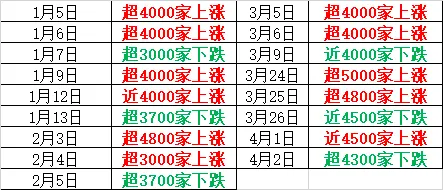 | 1月5日 | 超4000家上涨 | 3月5日 | 超4000家上涨 |
|---|---|---|---|
| 1月6日 | 超4000家上涨 | 3月6日 | 超4000家上涨 |
| 1月7日 | 超3000家下跌 | 3月9日 | 近4000家下跌 |
| 1月9日 | 超4000家上涨 | 3月24日 | 超5000家上涨 |
| 1月12日 | 近4000家上涨 | 3月25日 | 超4800家上涨 |
| 1月13日 | 超3700家下跌 | 3月26日 | 近4500家下跌 |
| 2月3日 | 超4800家上涨 | 4月1日 | 近4500家上涨 |
| 2月4日 | 超3000家上涨 | 4月2日 | 超4300家下跌 |
| 2月5日 | 超3700家下跌 | | |